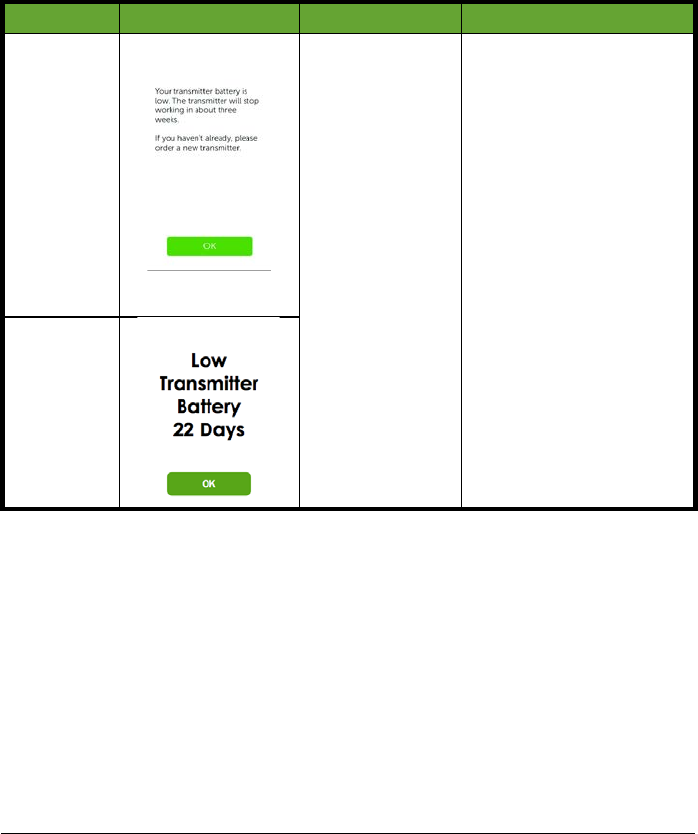 Your transmitter battery is low. The transmitter will stop working in about three weeks.

If you haven't already, please order a new transmitter.

OK

Low
Transmitter
Battery
22 Days

OK